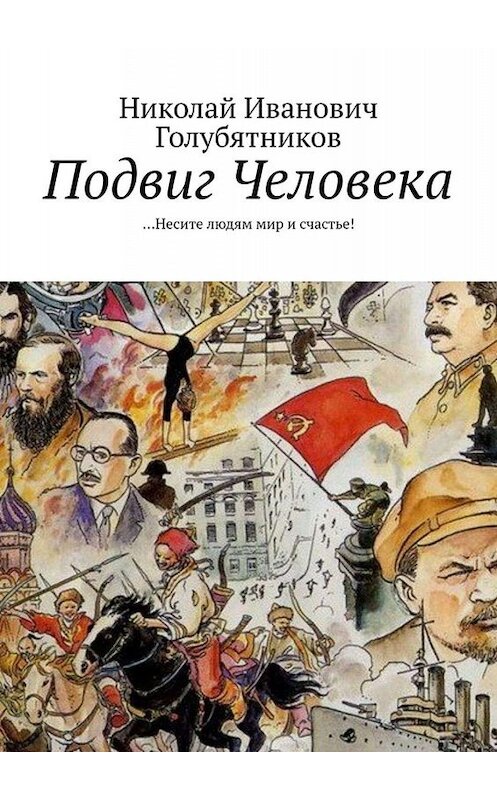 Николай Иванович Голубятников

Подвиг Человека

…Несите людям мир и счастье!